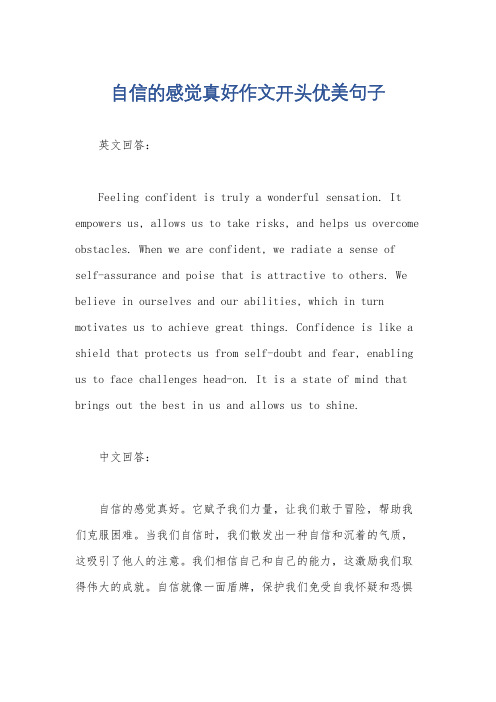 自信的感觉真好作文开头优美句子

英文回答：

Feeling confident is truly a wonderful sensation. It empowers us, allows us to take risks, and helps us overcome obstacles. When we are confident, we radiate a sense of self-assurance and poise that is attractive to others. We believe in ourselves and our abilities, which in turn motivates us to achieve great things. Confidence is like a shield that protects us from self-doubt and fear, enabling us to face challenges head-on. It is a state of mind that brings out the best in us and allows us to shine.

中文回答：

自信的感觉真好。它赋予我们力量，让我们敢于冒险，帮助我们克服困难。当我们自信时，我们散发出一种自信和沉着的气质，这吸引了他人的注意。我们相信自己和自己的能力，这激励我们取得伟大的成就。自信就像一面盾牌，保护我们免受自我怀疑和恐惧